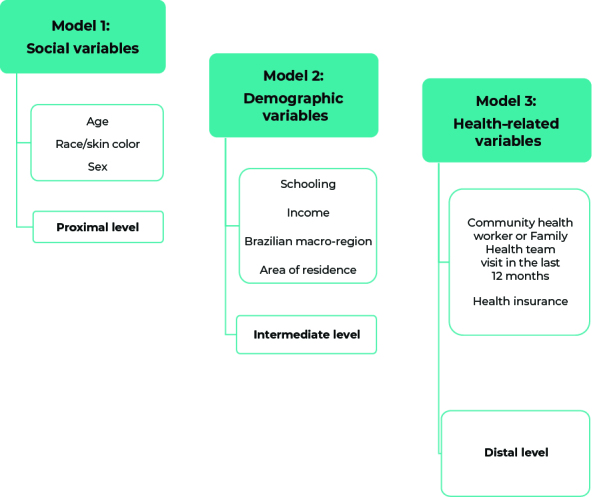 Model 1:
Social variables

Age

Race/skin color

Sex

Proximal level

Model 2:
Demographic variables

Schooling

Income

Brazilian macro-region

Area of residence

Intermediate level

Model 3:
Health-related variables

Community health worker or Family Health team visit in the last 12 months

Health insurance

Distal level